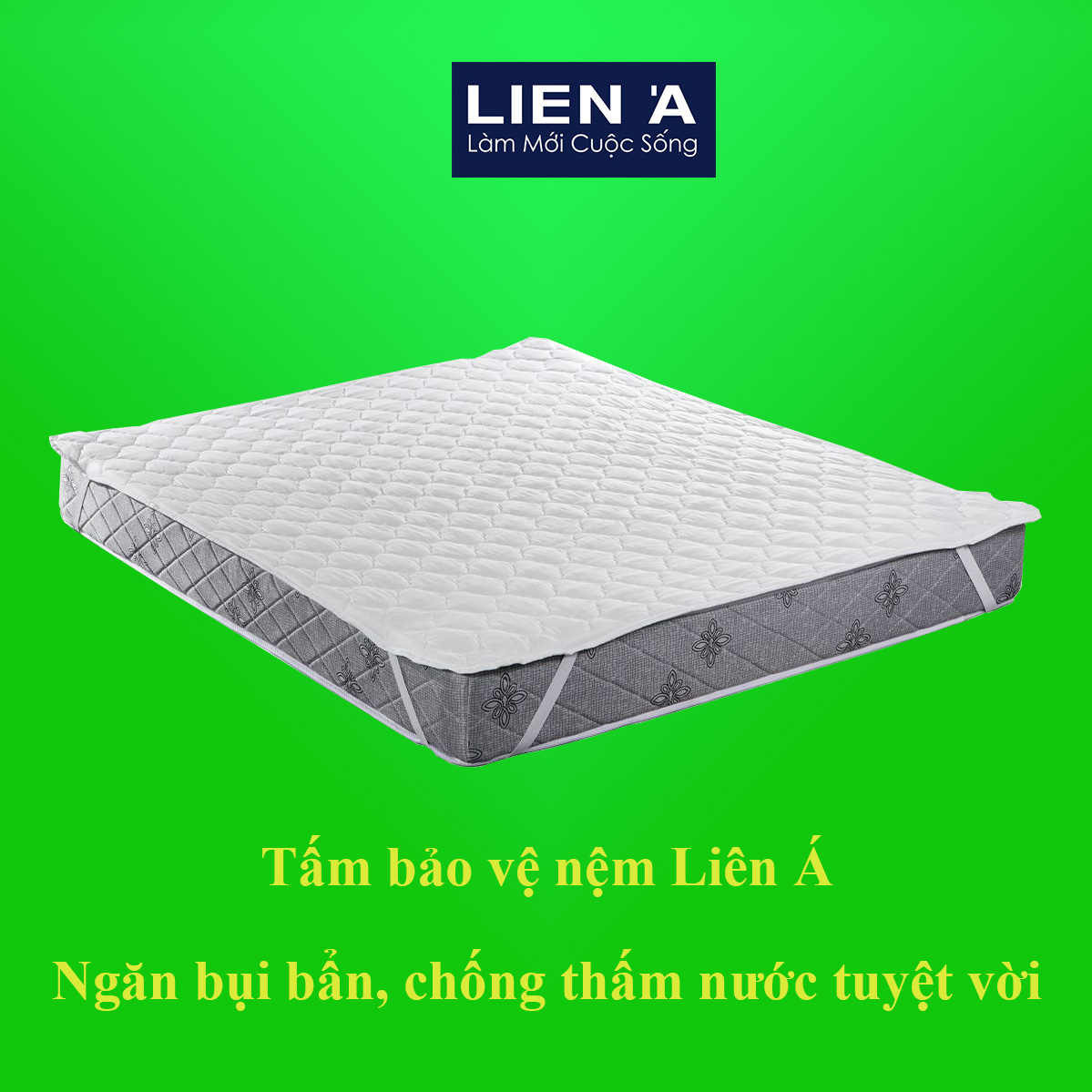 LIEN 'A
Làm Mới Cuộc Sống

Tấm bảo vệ nệm Liên Á

Ngăn bụi bẩn, chống thấm nước tuyệt vời